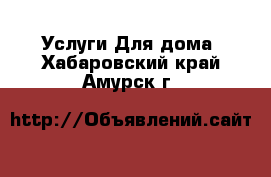 Услуги Для дома Хабаровский край Амурск г

http://Объявлений.сайт